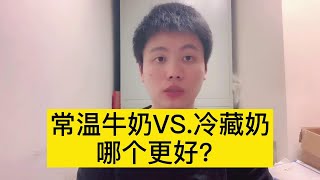 常温牛奶VS.冷藏奶
哪个更好?